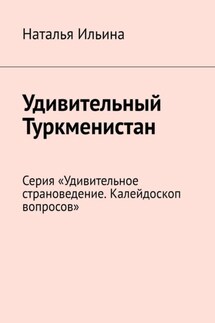 Наталья Ильина

Удивительный Туркменистан

Серия «Удивительное страноведение. Калейдоскоп вопросов»